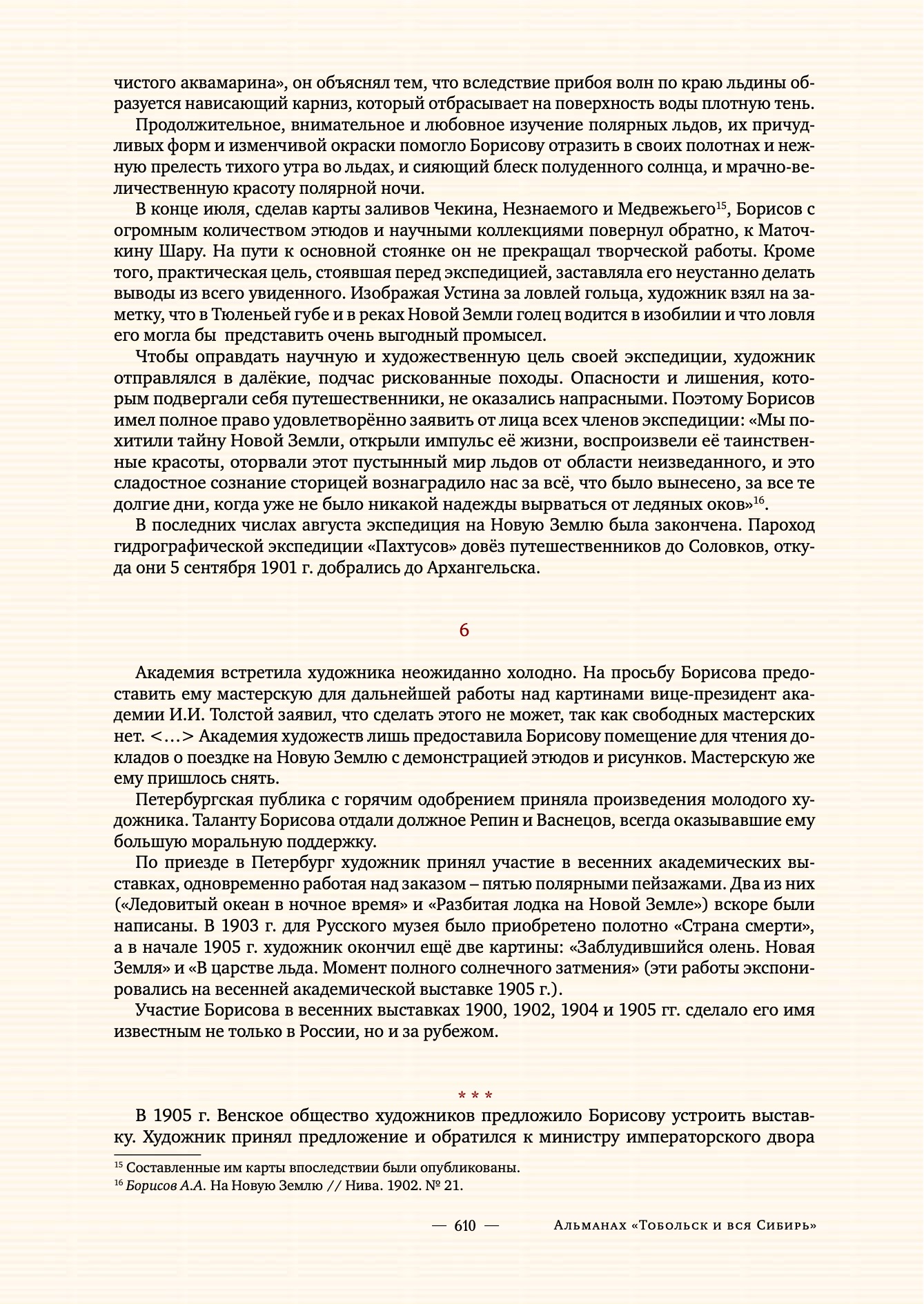 чистого аквамарина», он объяснял тем, что вследствие прибоя волн по краю льдины образуется нависающий карниз, который отбрасывает на поверхность воды плотную тень.

Продолжительное, внимательное и любовное изучение полярных льдов, их причудливых форм и изменчивой окраски помогло Борисову отразить в своих полотнах и нежную прелесть тихого утра во льдах, и сияющий блеск полуденного солнца, и мрачно-величественную красоту полярной ночи.

В конце июля, сделав карты заливов Чекина, Незнаемого и Медвежьего$^{15}$, Борисов с огромным количеством этюдов и научными коллекциями повернул обратно, к Маточкину Шару. На пути к основной стоянке он не прекращал творческой работы. Кроме того, практическая цель, стоявшая перед экспедицией, заставляла его неустанно делать выводы из всего увиденного. Изображая Устина за ловлей гольца, художник взял на заметку, что в Тюленьей губе и в реках Новой Земли голец водится в изобилии и что ловля его могла бы представить очень выгодный промысел.

Чтобы оправдать научную и художественную цель своей экспедиции, художник отправлялся в далёкие, подчас рискованные походы. Опасности и лишения, которым подвергали себя путешественники, не оказались напрасными. Поэтому Борисов имел полное право удовлетворённо заявить от лица всех членов экспедиции: «Мы похитили тайну Новой Земли, открыли импульс её жизни, воспроизвели её таинственные красоты, оторвали этот пустынный мир льдов от области неизведанного, и это сладостное сознание сторицей вознаградило нас за всё, что было вынесено, за все те долгие дни, когда уже не было никакой надежды вырваться от ледяных оков»$^{16}$.

В последних числах августа экспедиция на Новую Землю была закончена. Пароход гидрографической экспедиции «Пахтусов» довёз путешественников до Соловков, откуда они 5 сентября 1901 г. добрались до Архангельска.

6

Академия встретила художника неожиданно холодно. На просьбу Борисова предоставить ему мастерскую для дальнейшей работы над картинами вице-президент академии И.И. Толстой заявил, что сделать этого не может, так как свободных мастерских нет. <…> Академия художеств лишь предоставила Борисову помещение для чтения докладов о поездке на Новую Землю с демонстрацией этюдов и рисунков. Мастерскую же ему пришлось снять.

Петербургская публика с горячим одобрением приняла произведения молодого художника. Таланту Борисова отдали должное Репин и Васнецов, всегда оказывавшие ему большую моральную поддержку.

По приезде в Петербург художник принял участие в весенних академических выставках, одновременно работая над заказом – пятью полярными пейзажами. Два из них («Ледовитый океан в ночное время» и «Разбитая лодка на Новой Земле») вскоре были написаны. В 1903 г. для Русского музея было приобретено полотно «Страна смерти», а в начале 1905 г. художник окончил ещё две картины: «Заблудившийся олень. Новая Земля» и «В царстве льда. Момент полного солнечного затмения» (эти работы экспонировались на весенней академической выставке 1905 г.).

Участие Борисова в весенних выставках 1900, 1902, 1904 и 1905 гг. сделало его имя известным не только в России, но и за рубежом.

* * *

В 1905 г. Венское общество художников предложило Борисову устроить выставку. Художник принял предложение и обратился к министру императорского двора

$^{15}$ Составленные им карты впоследствии были опубликованы.
$^{16}$ Борисов А.А. На Новую Землю // Нива. 1902. № 21.

— 610 — Альманах «Тобольск и вся Сибирь»